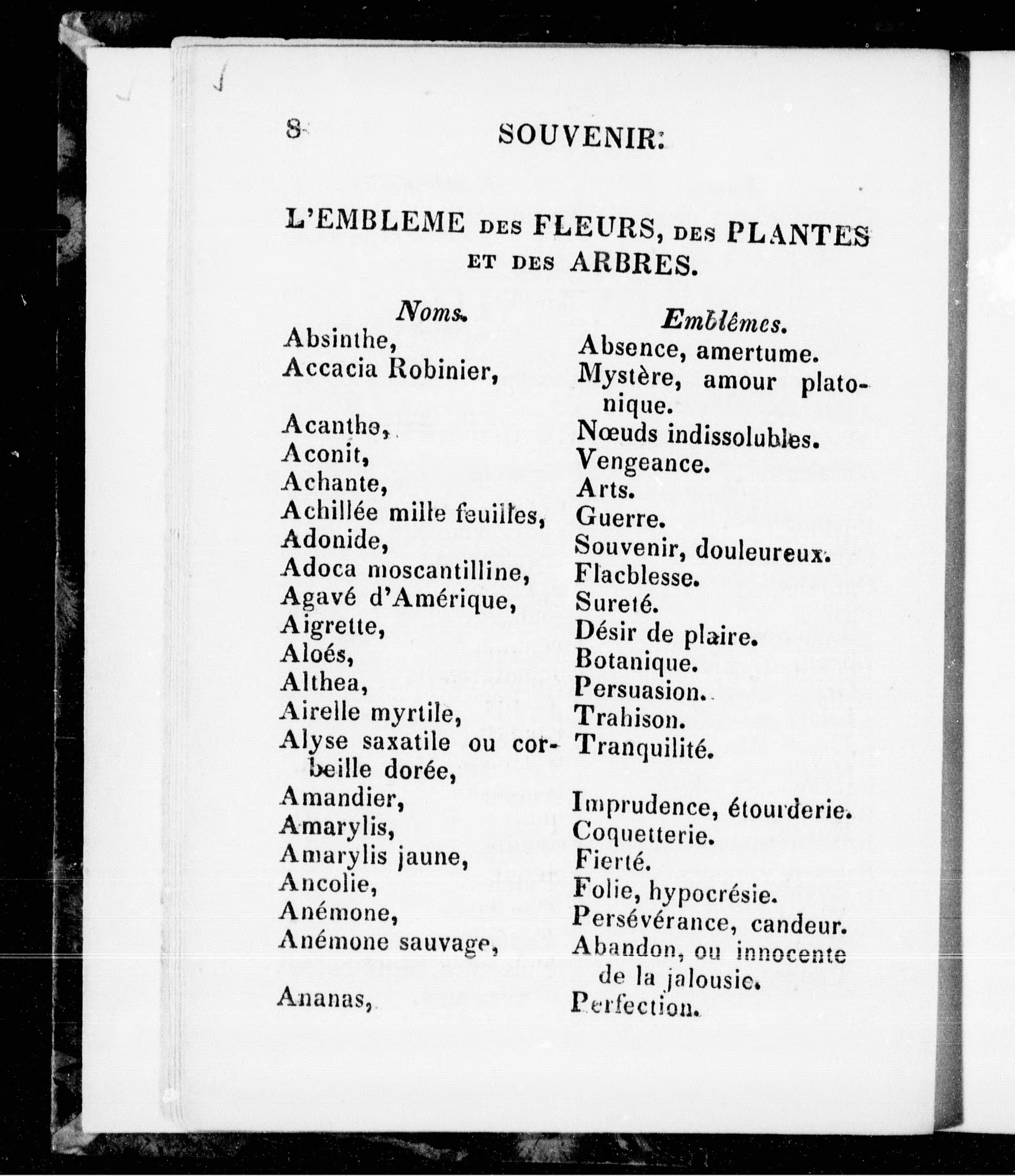 8 SOUVENIR.

L'EMBLEME DES FLEURS, DES PLANTES ET DES ARBRES.

| Noms. | Emblêmes. |
|---|---|
| Absinthe, | Absence, amertume. |
| Accacia Robinier, | Mystère, amour platonique. |
| Acanthe, | Nœuds indissolubles. |
| Aconit, | Vengeance. |
| Achante, | Arts. |
| Achillée mille feuilles, | Guerre. |
| Adonide, | Souvenir, douleureux. |
| Adoca moscantilline, | Flacblesse. |
| Agavé d'Amérique, | Sureté. |
| Aigrette, | Désir de plaire. |
| Aloés, | Botanique. |
| Althea, | Persuasion. |
| Airelle myrtile, | Trahison. |
| Alyse saxatile ou corbeille dorée, | Tranquilité. |
| Amandier, | Imprudence, étourderie. |
| Amarylis, | Coquetterie. |
| Amarylis jaune, | Fierté. |
| Ancolie, | Folie, hypocrésie. |
| Anémone, | Persévérance, candeur. |
| Anémone sauvage, | Abandon, ou innocente de la jalousie. |
| Ananas, | Perfection. |